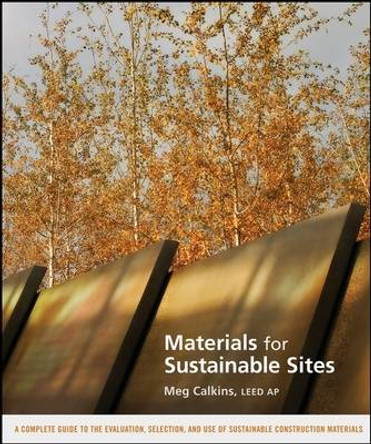 Materials for Sustainable Sites

Meg Calkins, LEED AP

A COMPLETE GUIDE TO THE EVALUATION, SELECTION, AND USE OF SUSTAINABLE CONSTRUCTION MATERIALS